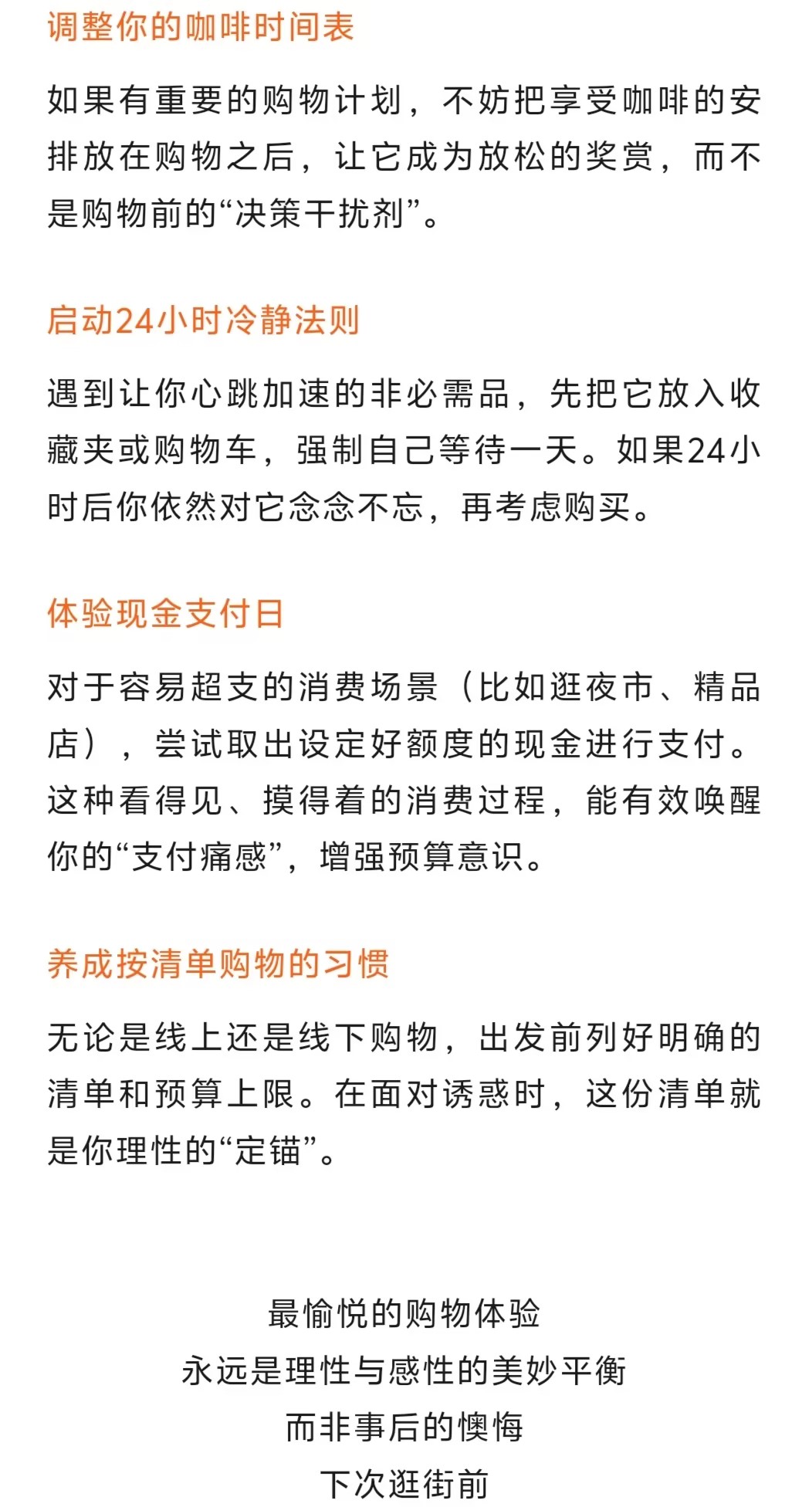 调整你的咖啡时间表

如果有重要的购物计划，不妨把享受咖啡的安排放在购物之后，让它成为放松的奖赏，而不是购物前的“决策干扰剂”。

启动24小时冷静法则

遇到让你心跳加速的非必需品，先把它放入收藏夹或购物车，强制自己等待一天。如果24小时后你依然对它念念不忘，再考虑购买。

体验现金支付日

对于容易超支的消费场景（比如逛夜市、精品店），尝试取出设定好额度的现金进行支付。这种看得见、摸得着的消费过程，能有效唤醒你的“支付痛感”，增强预算意识。

养成按清单购物的习惯

无论是线上还是线下购物，出发前列好明确的清单和预算上限。在面对诱惑时，这份清单就是你理性的“定锚”。

最愉悦的购物体验
永远是理性与感性的美妙平衡
而非事后的懊悔
下次逛街前